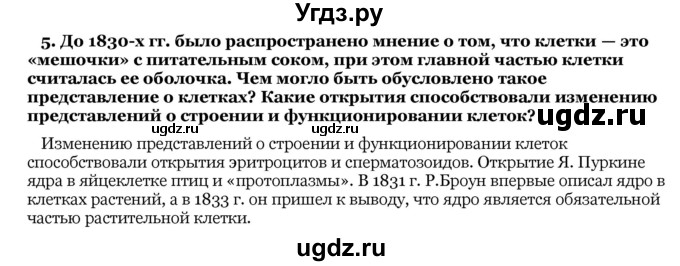 Угдз.ру

5. До 1830-х гг. было распространено мнение о том, что клетки — это «мешочки» с питательным соком, при этом главной частью клетки считалась ее оболочка. Чем могло быть обусловлено такое представление о клетках? Какие открытия способствовали изменению представлений о строении и функционировании клеток?

ugdz.ru ugdz.ru

Изменению представлений о строении и функционировании клеток способствовали открытия эритроцитов и сперматозоидов. Открытие Я. Пуркине ядра в яйцеклетке птиц и «протоплазмы». В 1831 г. Р.Броун впервые описал ядро в клетках растений, а в 1833 г. он пришел к выводу, что ядро является обязательной частью растительной клетки.

ugdz.ru